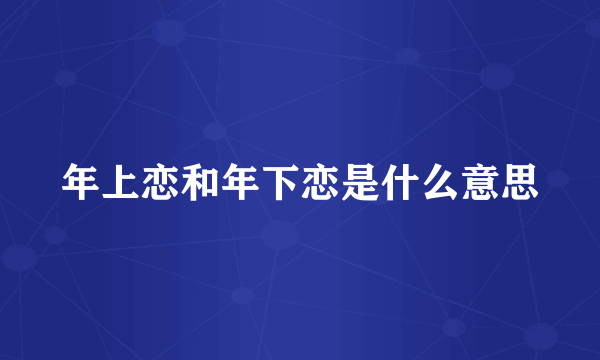 年上恋和年下恋是什么意思